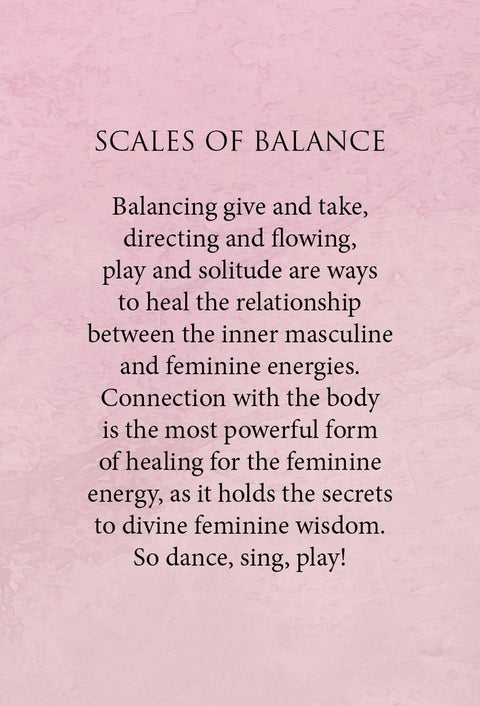 SCALES OF BALANCE

Balancing give and take, directing and flowing, play and solitude are ways to heal the relationship between the inner masculine and feminine energies. Connection with the body is the most powerful form of healing for the feminine energy, as it holds the secrets to divine feminine wisdom. So dance, sing, play!